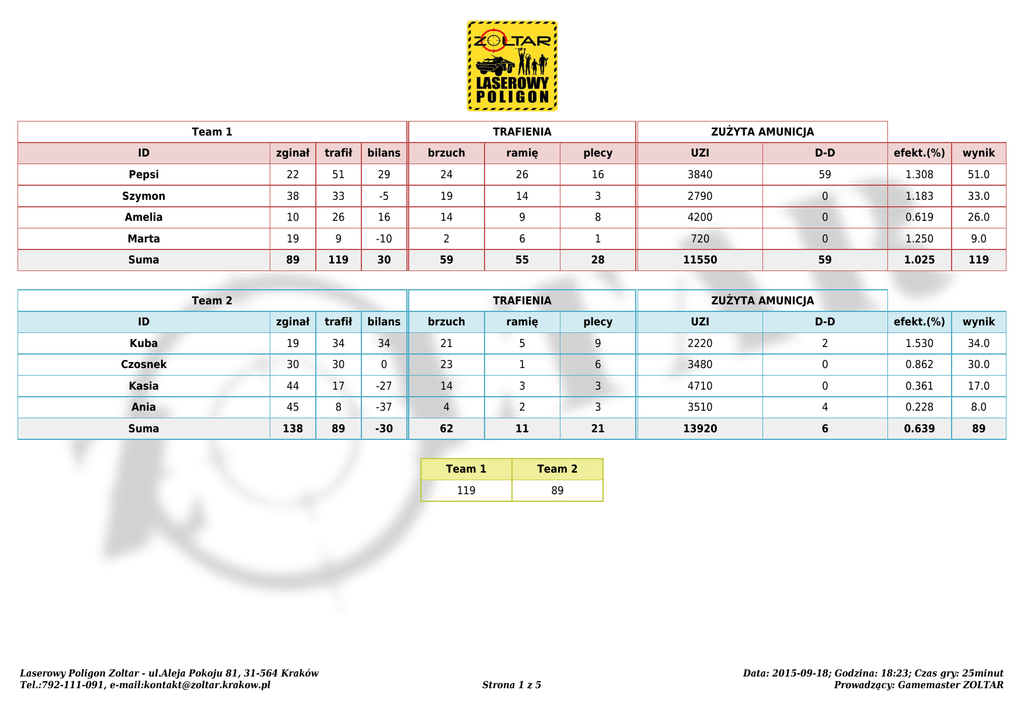 ZOLTAR
LASEROWY
POLIGON

| Team 1 | | | | TRAFIENIA | | | ZUŻYTA AMUNICJA | | | |
|---|---|---|---|---|---|---|---|---|---|---|
| ID | zginał | trafił | bilans | brzuch | ramię | plecy | UZI | D-D | efekt.(%) | wynik |
| Pepsi | 22 | 51 | 29 | 24 | 26 | 16 | 3840 | 59 | 1.308 | 51.0 |
| Szymon | 38 | 33 | -5 | 19 | 14 | 3 | 2790 | 0 | 1.183 | 33.0 |
| Amelia | 10 | 26 | 16 | 14 | 9 | 8 | 4200 | 0 | 0.619 | 26.0 |
| Marta | 19 | 9 | -10 | 2 | 6 | 1 | 720 | 0 | 1.250 | 9.0 |
| Suma | 89 | 119 | 30 | 59 | 55 | 28 | 11550 | 59 | 1.025 | 119 |

| Team 2 | | | | TRAFIENIA | | | ZUŻYTA AMUNICJA | | | |
|---|---|---|---|---|---|---|---|---|---|---|
| ID | zginał | trafił | bilans | brzuch | ramię | plecy | UZI | D-D | efekt.(%) | wynik |
| Kuba | 19 | 34 | 34 | 21 | 5 | 9 | 2220 | 2 | 1.530 | 34.0 |
| Czosnek | 30 | 30 | 0 | 23 | 1 | 6 | 3480 | 0 | 0.862 | 30.0 |
| Kasia | 44 | 17 | -27 | 14 | 3 | 3 | 4710 | 0 | 0.361 | 17.0 |
| Ania | 45 | 8 | -37 | 4 | 2 | 3 | 3510 | 4 | 0.228 | 8.0 |
| Suma | 138 | 89 | -30 | 62 | 11 | 21 | 13920 | 6 | 0.639 | 89 |

| Team 1 | Team 2 |
|---|---|
| 119 | 89 |

Laserowy Poligon Zoltar - ul.Aleja Pokoju 81, 31-564 Kraków
Tel.:792-111-091, e-mail:kontakt@zoltar.krakow.pl
Strona 1 z 5
Data: 2015-09-18; Godzina: 18:23; Czas gry: 25minut
Prowadzący: Gamemaster ZOLTAR